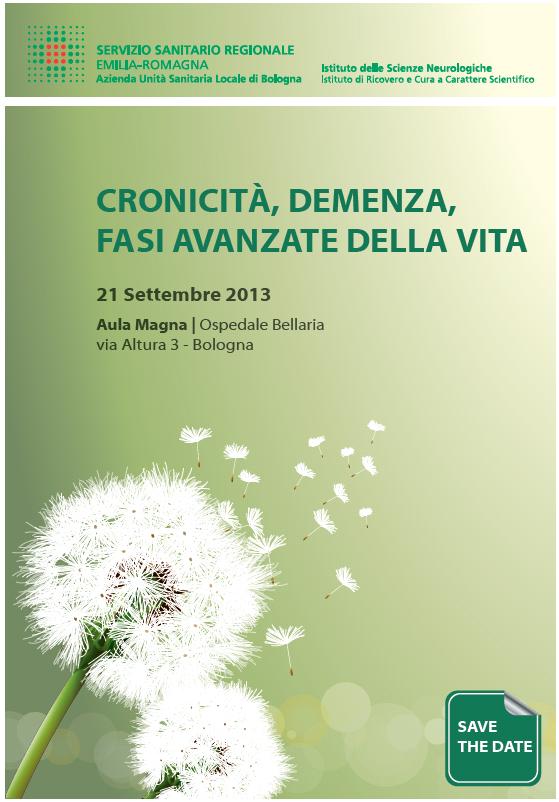 SERVIZIO SANITARIO REGIONALE
EMILIA-ROMAGNA
Azienda Unità Sanitaria Locale di Bologna

Istituto delle Scienze Neurologiche
Istituto di Ricovero e Cura a Carattere Scientifico

CRONICITÀ, DEMENZA, FASI AVANZATE DELLA VITA

21 Settembre 2013

Aula Magna | Ospedale Bellaria
via Altura 3 - Bologna

SAVE THE DATE